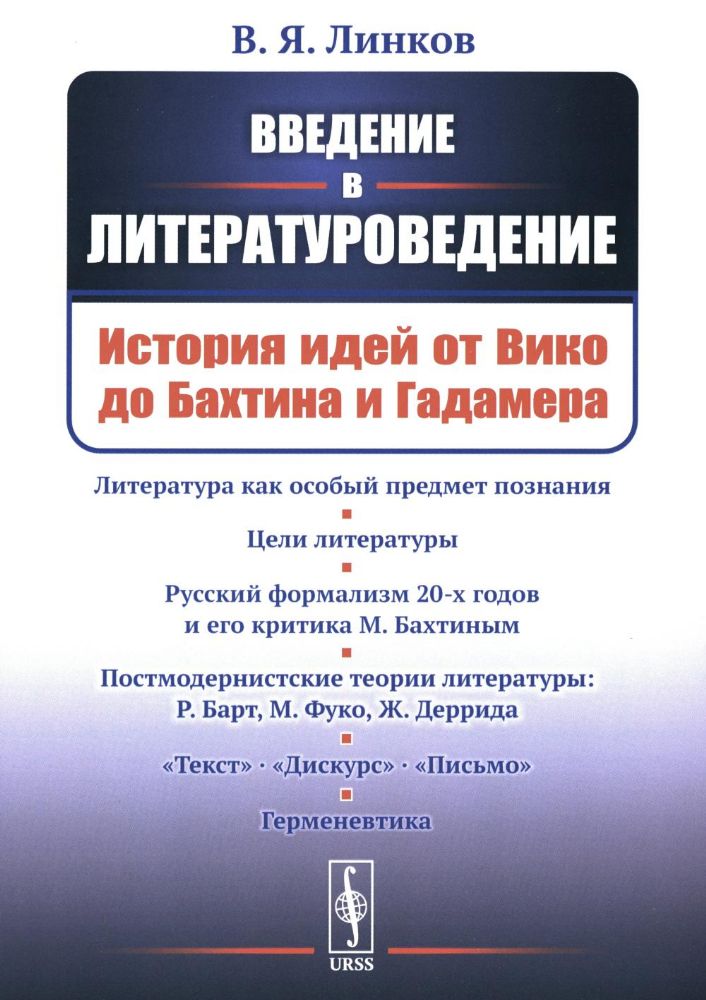 В. Я. Линков

ВВЕДЕНИЕ
В
ЛИТЕРАТУРОВЕДЕНИЕ

История идей от Вико до Бахтина и Гадамера

Литература как особый предмет познания

Цели литературы

Русский формализм 20-х годов и его критика М. Бахтиным

Постмодернистские теории литературы: Р. Барт, М. Фуко, Ж. Деррида

«Текст» · «Дискурс» · «Письмо»

Герменевтика

URSS